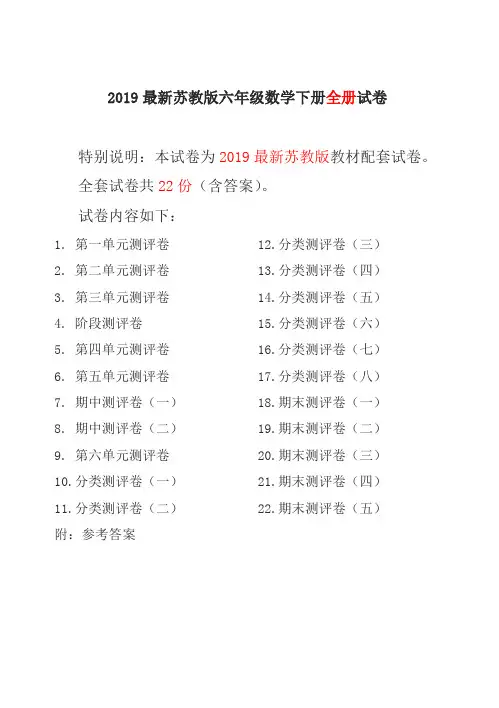 2019 最新苏教版六年级数学下册全册试卷

特别说明：本试卷为 2019 最新苏教版教材配套试卷。

全套试卷共 22 份（含答案）。

试卷内容如下：

1. 第一单元测评卷
2. 第二单元测评卷
3. 第三单元测评卷
4. 阶段测评卷
5. 第四单元测评卷
6. 第五单元测评卷
7. 期中测评卷（一）
8. 期中测评卷（二）
9. 第六单元测评卷
10. 分类测评卷（一）
11. 分类测评卷（二）

12. 分类测评卷（三）
13. 分类测评卷（四）
14. 分类测评卷（五）
15. 分类测评卷（六）
16. 分类测评卷（七）
17. 分类测评卷（八）
18. 期末测评卷（一）
19. 期末测评卷（二）
20. 期末测评卷（三）
21. 期末测评卷（四）
22. 期末测评卷（五）

附：参考答案